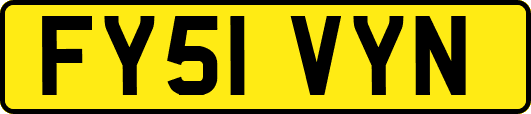 FY51 VYN